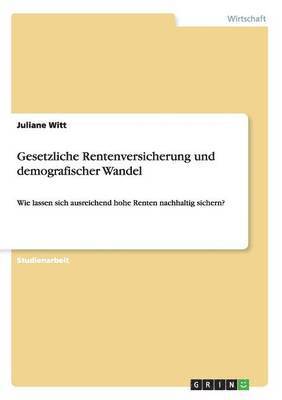 Wirtschaft

Juliane Witt

Gesetzliche Rentenversicherung und demografischer Wandel

Wie lassen sich ausreichend hohe Renten nachhaltig sichern?

Studienarbeit

GRIN